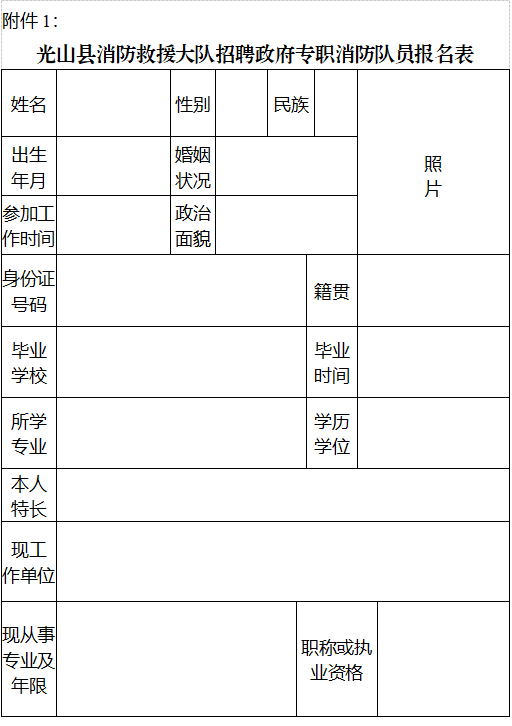 附件 1：

光山县消防救援大队招聘政府专职消防队员报名表

| 姓名 | | 性别 | | 民族 | | 照片 |
|---|---|---|---|---|---|---|
| 出生年月 | | 婚姻状况 | | | | |
| 参加工作时间 | | 政治面貌 | | | | |
| 身份证号码 | | | | 籍贯 | | |
| 毕业学校 | | | | 毕业时间 | | |
| 所学专业 | | | | 学历学位 | | |
| 本人特长 | | | | | | |
| 现工作单位 | | | | | | |
| 现从事专业及年限 | | | | 职称或执业资格 | | |